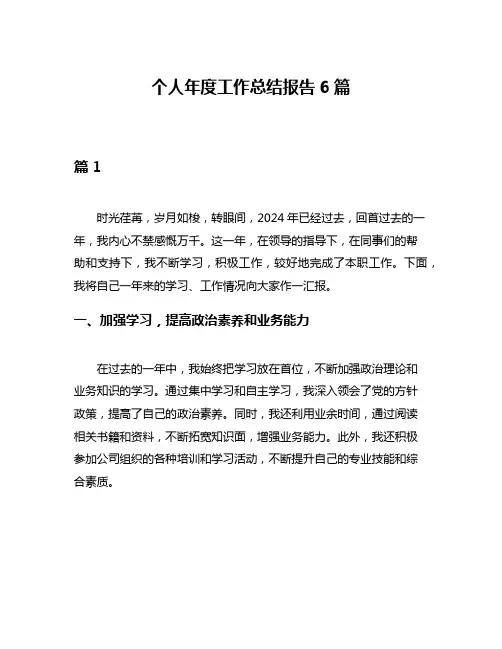 个人年度工作总结报告 6 篇

篇 1

时光荏苒，岁月如梭，转眼间，2024 年已经过去，回首过去的一年，我内心不禁感慨万千。这一年，在领导的指导下，在同事们的帮助和支持下，我不断学习，积极工作，较好地完成了本职工作。下面，我将自己一年来的学习、工作情况向大家作一汇报。

一、加强学习，提高政治素养和业务能力

在过去的一年中，我始终把学习放在首位，不断加强政治理论和业务知识的学习。通过集中学习和自主学习，我深入领会了党的方针政策，提高了自己的政治素养。同时，我还利用业余时间，通过阅读相关书籍和资料，不断拓宽知识面，增强业务能力。此外，我还积极参加公司组织的各种培训和学习活动，不断提升自己的专业技能和综合素质。